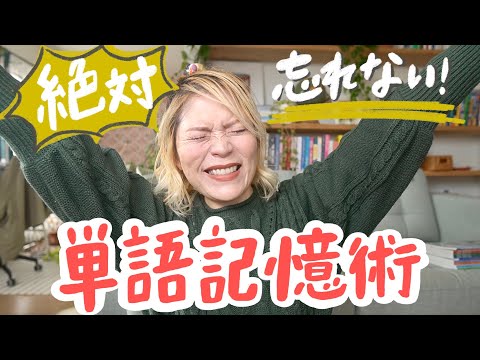 絶対
忘れない!
単語記憶術